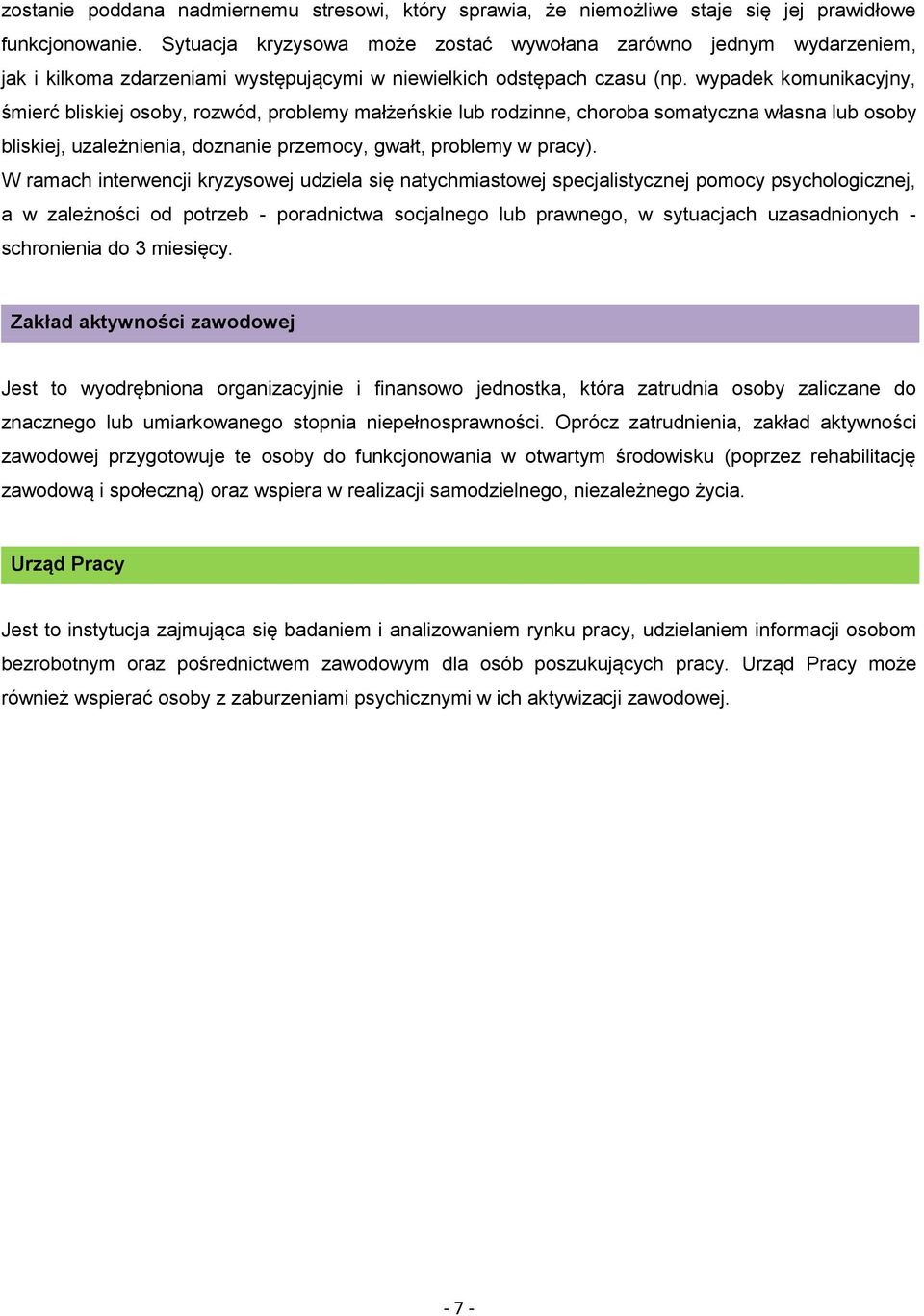 zostanie poddana nadmiernemu stresowi, który sprawia, że niemożliwe staje się jej prawidłowe funkcjonowanie. Sytuacja kryzysowa może zostać wywołana zarówno jednym wydarzeniem, jak i kilkoma zdarzeniami występującymi w niewielkich odstępach czasu (np. wypadek komunikacyjny, śmierć bliskiej osoby, rozwód, problemy małżeńskie lub rodzinne, choroba somatyczna własna lub osoby bliskiej, uzależnienia, doznanie przemocy, gwałt, problemy w pracy).
W ramach interwencji kryzysowej udziela się natychmiastowej specjalistycznej pomocy psychologicznej, a w zależności od potrzeb - poradnictwa socjalnego lub prawnego, w sytuacjach uzasadnionych - schronienia do 3 miesięcy.

Zakład aktywności zawodowej

Jest to wyodrębniona organizacyjnie i finansowo jednostka, która zatrudnia osoby zaliczane do znacznego lub umiarkowanego stopnia niepełnosprawności. Oprócz zatrudnienia, zakład aktywności zawodowej przygotowuje te osoby do funkcjonowania w otwartym środowisku (poprzez rehabilitację zawodową i społeczną) oraz wspiera w realizacji samodzielnego, niezależnego życia.

Urząd Pracy

Jest to instytucja zajmująca się badaniem i analizowaniem rynku pracy, udzielaniem informacji osobom bezrobotnym oraz pośrednictwem zawodowym dla osób poszukujących pracy. Urząd Pracy może również wspierać osoby z zaburzeniami psychicznymi w ich aktywizacji zawodowej.

- 7 -